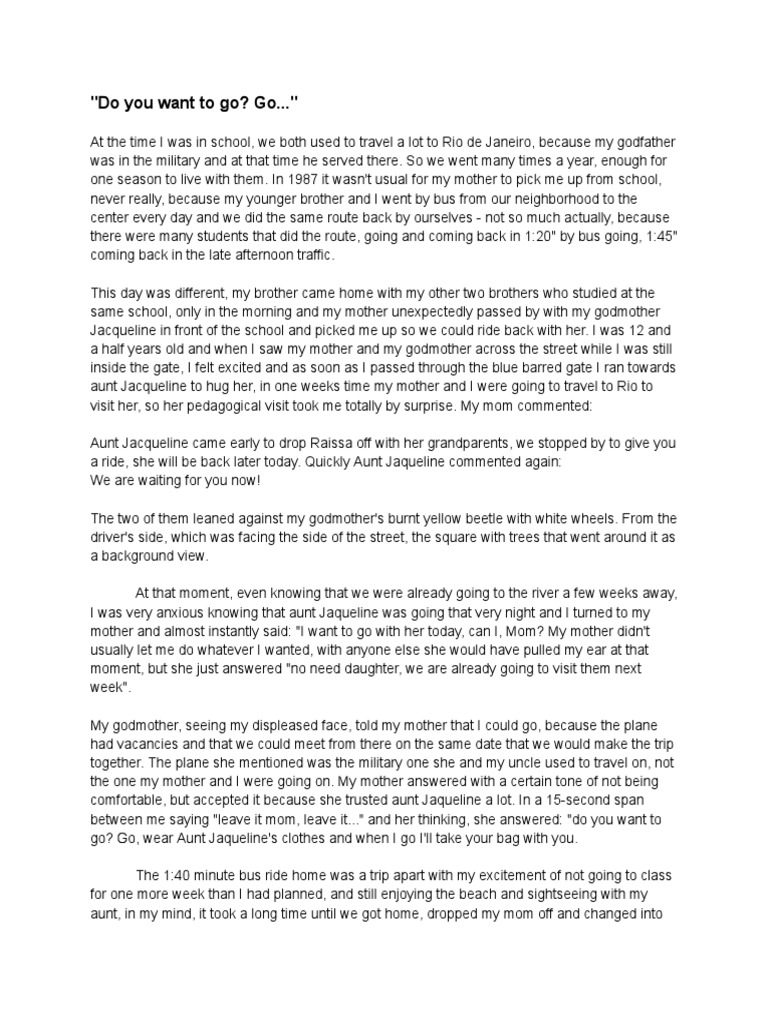 "Do you want to go? Go..."

At the time I was in school, we both used to travel a lot to Rio de Janeiro, because my godfather was in the military and at that time he served there. So we went many times a year, enough for one season to live with them. In 1987 it wasn't usual for my mother to pick me up from school, never really, because my younger brother and I went by bus from our neighborhood to the center every day and we did the same route back by ourselves - not so much actually, because there were many students that did the route, going and coming back in 1:20" by bus going, 1:45" coming back in the late afternoon traffic.

This day was different, my brother came home with my other two brothers who studied at the same school, only in the morning and my mother unexpectedly passed by with my godmother Jacqueline in front of the school and picked me up so we could ride back with her. I was 12 and a half years old and when I saw my mother and my godmother across the street while I was still inside the gate, I felt excited and as soon as I passed through the blue barred gate I ran towards aunt Jacqueline to hug her, in one weeks time my mother and I were going to travel to Rio to visit her, so her pedagogical visit took me totally by surprise. My mom commented:

Aunt Jacqueline came early to drop Raissa off with her grandparents, we stopped by to give you a ride, she will be back later today. Quickly Aunt Jaqueline commented again:
We are waiting for you now!

The two of them leaned against my godmother's burnt yellow beetle with white wheels. From the driver's side, which was facing the side of the street, the square with trees that went around it as a background view.

At that moment, even knowing that we were already going to the river a few weeks away, I was very anxious knowing that aunt Jaqueline was going that very night and I turned to my mother and almost instantly said: "I want to go with her today, can I, Mom? My mother didn't usually let me do whatever I wanted, with anyone else she would have pulled my ear at that moment, but she just answered "no need daughter, we are already going to visit them next week".

My godmother, seeing my displeased face, told my mother that I could go, because the plane had vacancies and that we could meet from there on the same date that we would make the trip together. The plane she mentioned was the military one she and my uncle used to travel on, not the one my mother and I were going on. My mother answered with a certain tone of not being comfortable, but accepted it because she trusted aunt Jaqueline a lot. In a 15-second span between me saying "leave it mom, leave it..." and her thinking, she answered: "do you want to go? Go, wear Aunt Jaqueline's clothes and when I go I'll take your bag with you.

The 1:40 minute bus ride home was a trip apart with my excitement of not going to class for one more week than I had planned, and still enjoying the beach and sightseeing with my aunt, in my mind, it took a long time until we got home, dropped my mom off and changed into